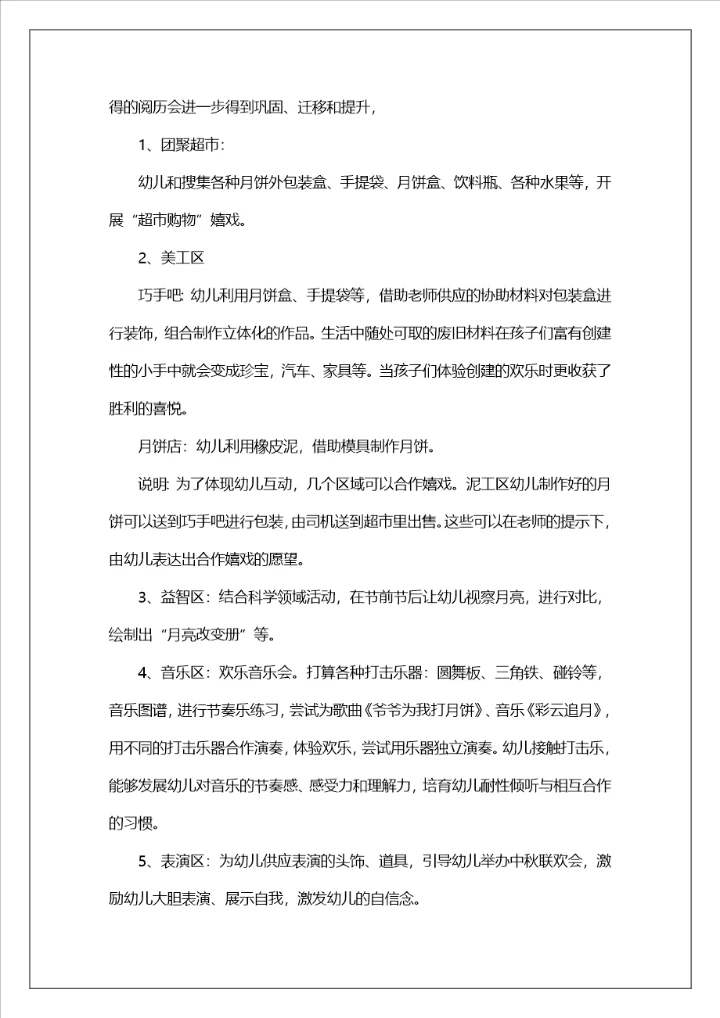 得的阅历会进一步得到巩固、迁移和提升，

1、团聚超市：

幼儿和搜集各种月饼外包装盒、手提袋、月饼盒、饮料瓶、各种水果等，开展“超市购物”嬉戏。

2、美工区

巧手吧：幼儿利用月饼盒、手提袋等，借助老师供应的协助材料对包装盒进行装饰，组合制作立体化的作品。生活中随处可取的废旧材料在孩子们富有创建性的小手中就会变成珍宝，汽车、家具等。当孩子们体验创建的欢乐时更收获了胜利的喜悦。

月饼店：幼儿利用橡皮泥，借助模具制作月饼。

说明：为了体现幼儿互动，几个区域可以合作嬉戏。泥工区幼儿制作好的月饼可以送到巧手吧进行包装，由司机送到超市里出售。这些可以在老师的提示下，由幼儿表达出合作嬉戏的愿望。

3、益智区：结合科学领域活动，在节前节后让幼儿视察月亮，进行对比，绘制出“月亮改变册”等。

4、音乐区：欢乐音乐会。打算各种打击乐器：圆舞板、三角铁、碰铃等，音乐图谱，进行节奏乐练习，尝试为歌曲《爷爷为我打月饼》、音乐《彩云追月》，用不同的打击乐器合作演奏，体验欢乐，尝试用乐器独立演奏。幼儿接触打击乐，能够发展幼儿对音乐的节奏感、感受力和理解力，培育幼儿耐性倾听与相互合作的习惯。

5、表演区：为幼儿供应表演的头饰、道具，引导幼儿举办中秋联欢会，激励幼儿大胆表演、展示自我，激发幼儿的自信念。